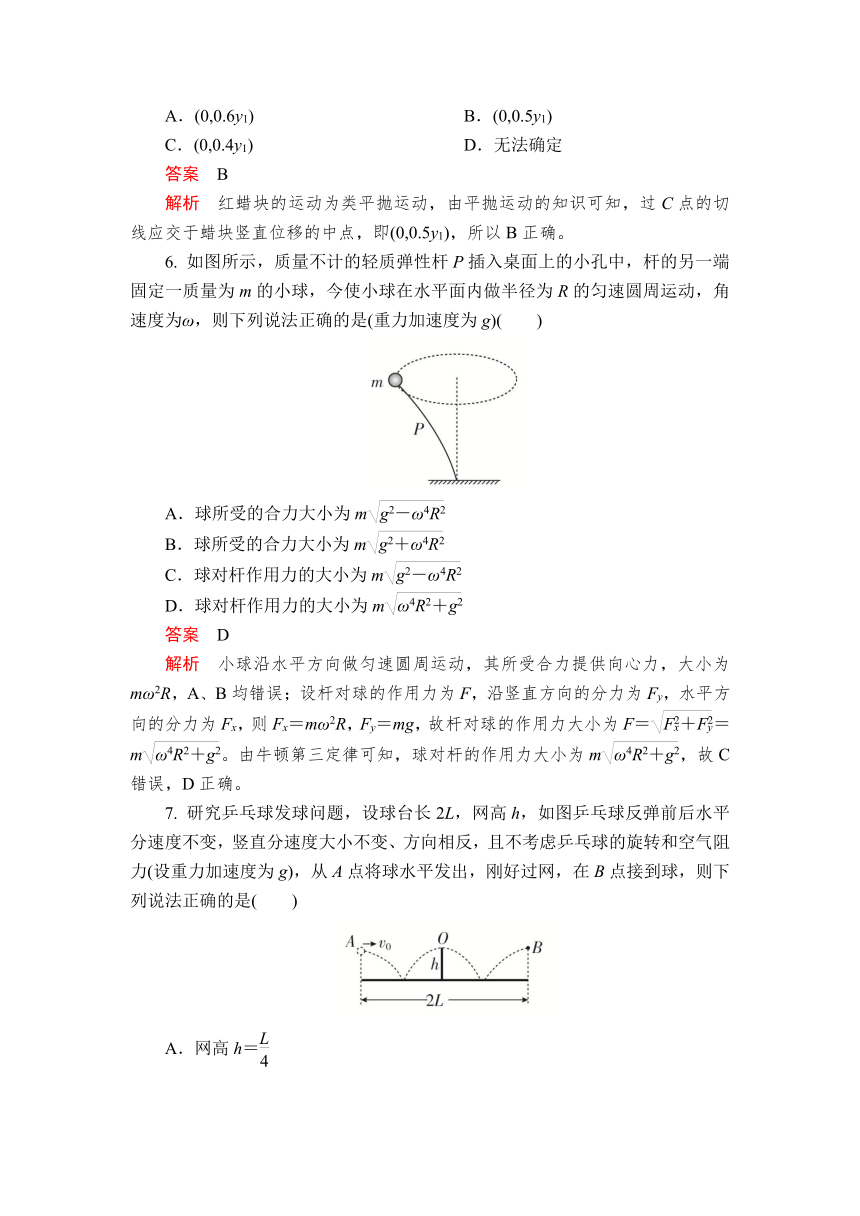 A．$(0,0.6y_1)$　　　　　　　　B．$(0,0.5y_1)$

C．$(0,0.4y_1)$　　　　　　　　D．无法确定

答案　B

解析　红蜡块的运动为类平抛运动，由平抛运动的知识可知，过 $C$ 点的切线应交于蜡块竖直位移的中点，即$(0,0.5y_1)$，所以 B 正确。

6. 如图所示，质量不计的轻质弹性杆 $P$ 插入桌面上的小孔中，杆的另一端固定一质量为 $m$ 的小球，今使小球在水平面内做半径为 $R$ 的匀速圆周运动，角速度为$\omega$，则下列说法正确的是(重力加速度为 $g$)(　　)

$m$

$P$

A．球所受的合力大小为 $m\sqrt{g^2-\omega^4R^2}$

B．球所受的合力大小为 $m\sqrt{g^2+\omega^4R^2}$

C．球对杆作用力的大小为 $m\sqrt{g^2-\omega^4R^2}$

D．球对杆作用力的大小为 $m\sqrt{\omega^4R^2+g^2}$

答案　D

解析　小球沿水平方向做匀速圆周运动，其所受合力提供向心力，大小为 $m\omega^2R$，A、B 均错误；设杆对球的作用力为 $F$，沿竖直方向的分力为 $F_y$，水平方向的分力为 $F_x$，则 $F_x=m\omega^2R$，$F_y=mg$，故杆对球的作用力大小为 $F=\sqrt{F_x^2+F_y^2}=m\sqrt{\omega^4R^2+g^2}$。由牛顿第三定律可知，球对杆的作用力大小为 $m\sqrt{\omega^4R^2+g^2}$，故 C 错误，D 正确。

7. 研究乒乓球发球问题，设球台长 $2L$，网高 $h$，如图乒乓球反弹前后水平分速度不变，竖直分速度大小不变、方向相反，且不考虑乒乓球的旋转和空气阻力(设重力加速度为 $g$)，从 $A$ 点将球水平发出，刚好过网，在 $B$ 点接到球，则下列说法正确的是(　　)

$A$　$v_0$　$O$　$B$　$h$　$2L$

A．网高 $h=\frac{L}{4}$